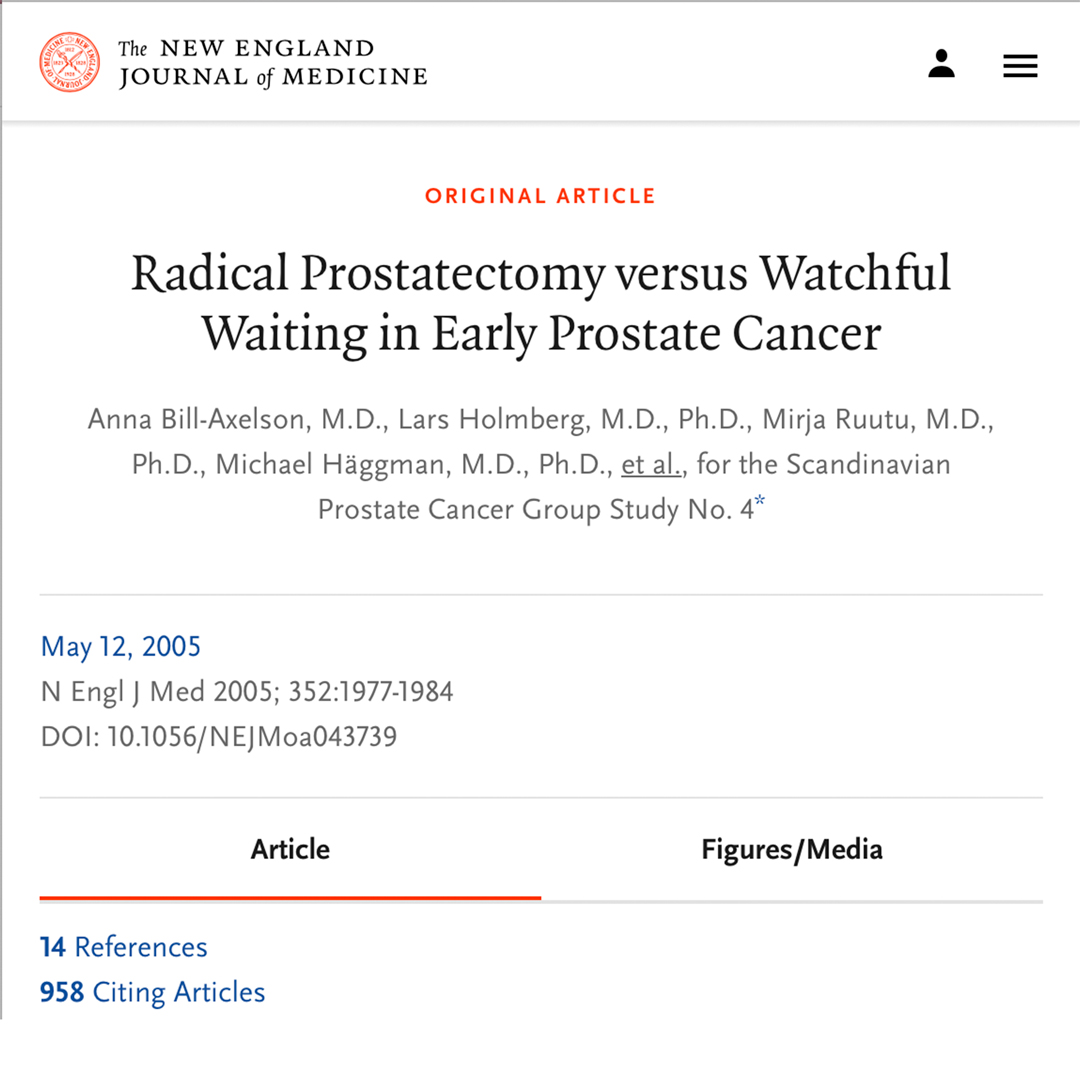 The NEW ENGLAND JOURNAL of MEDICINE

ORIGINAL ARTICLE

Radical Prostatectomy versus Watchful Waiting in Early Prostate Cancer

Anna Bill-Axelson, M.D., Lars Holmberg, M.D., Ph.D., Mirja Ruutu, M.D., Ph.D., Michael Häggman, M.D., Ph.D., et al., for the Scandinavian Prostate Cancer Group Study No. 4*

May 12, 2005
N Engl J Med 2005; 352:1977-1984
DOI: 10.1056/NEJMoa043739

Article

Figures/Media

14 References
958 Citing Articles